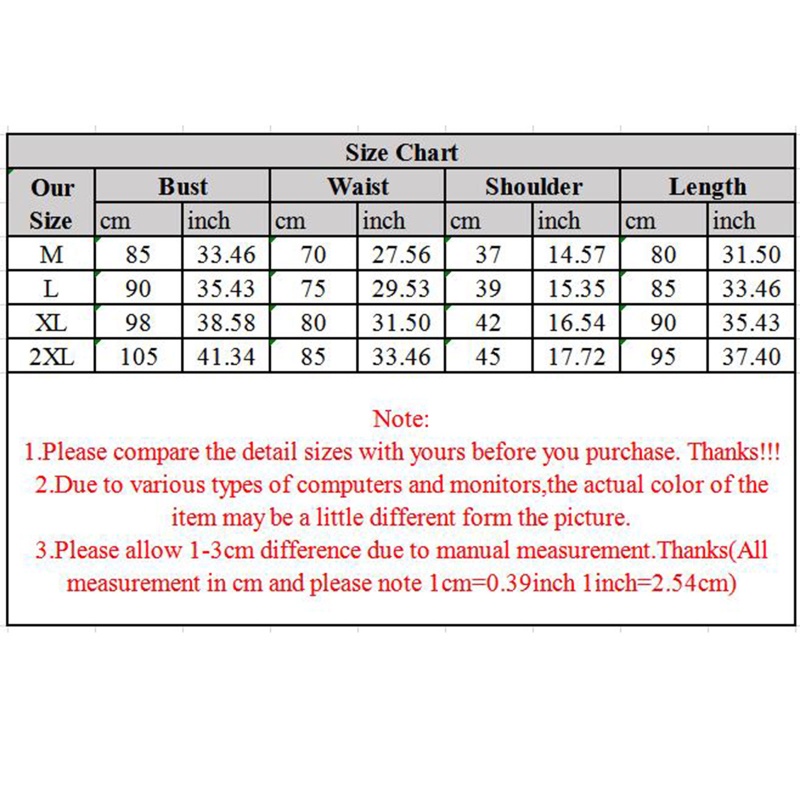 Size Chart

| Our Size | Bust cm | Bust inch | Waist cm | Waist inch | Shoulder cm | Shoulder inch | Length cm | Length inch |
|---|---|---|---|---|---|---|---|---|
| M | 85 | 33.46 | 70 | 27.56 | 37 | 14.57 | 80 | 31.50 |
| L | 90 | 35.43 | 75 | 29.53 | 39 | 15.35 | 85 | 33.46 |
| XL | 98 | 38.58 | 80 | 31.50 | 42 | 16.54 | 90 | 35.43 |
| 2XL | 105 | 41.34 | 85 | 33.46 | 45 | 17.72 | 95 | 37.40 |

Note:
1.Please compare the detail sizes with yours before you purchase. Thanks!!!
2.Due to various types of computers and monitors,the actual color of the item may be a little different form the picture.
3.Please allow 1-3cm difference due to manual measurement.Thanks(All measurement in cm and please note 1cm=0.39inch 1inch=2.54cm)